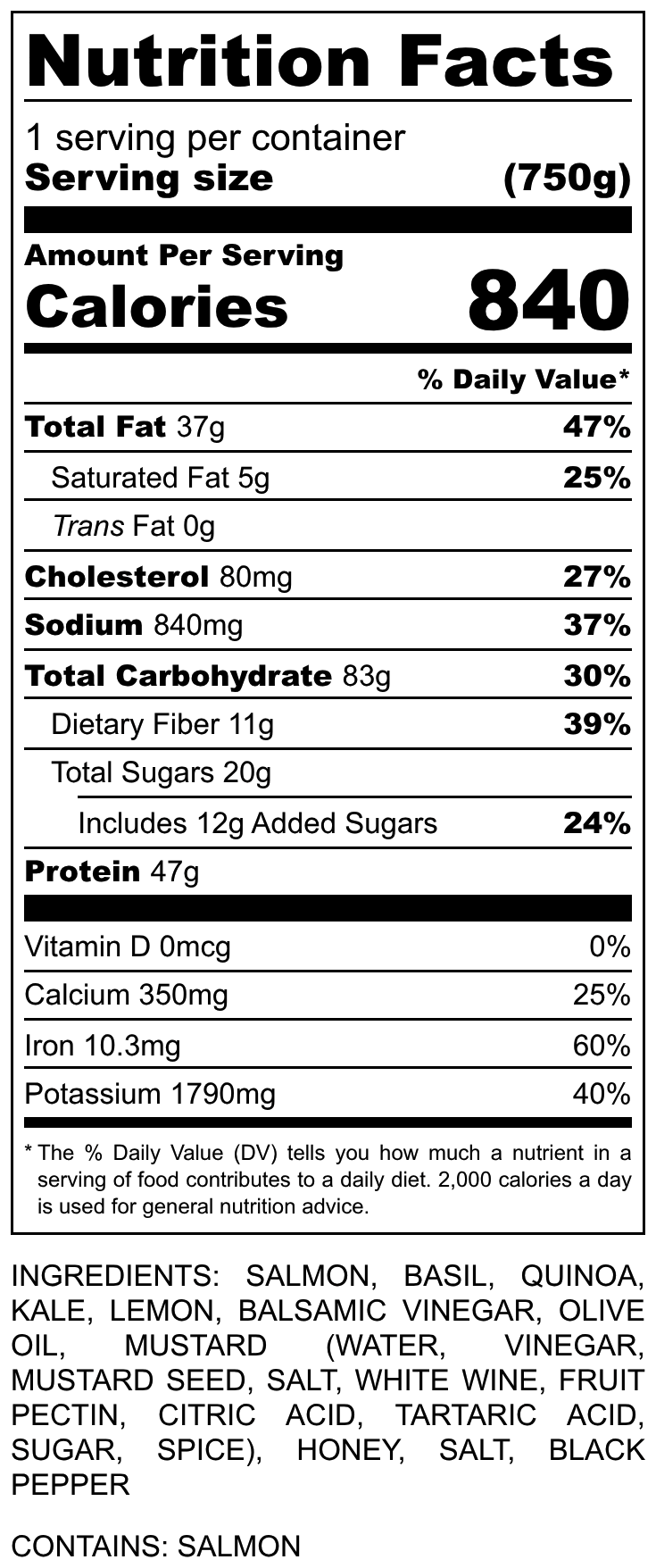 Nutrition Facts

1 serving per container
Serving size (750g)

Amount Per Serving
Calories 840

% Daily Value*

Total Fat 37g 47%
Saturated Fat 5g 25%
Trans Fat 0g
Cholesterol 80mg 27%
Sodium 840mg 37%
Total Carbohydrate 83g 30%
Dietary Fiber 11g 39%
Total Sugars 20g
Includes 12g Added Sugars 24%
Protein 47g

Vitamin D 0mcg 0%
Calcium 350mg 25%
Iron 10.3mg 60%
Potassium 1790mg 40%

* The % Daily Value (DV) tells you how much a nutrient in a serving of food contributes to a daily diet. 2,000 calories a day is used for general nutrition advice.

INGREDIENTS: SALMON, BASIL, QUINOA, KALE, LEMON, BALSAMIC VINEGAR, OLIVE OIL, MUSTARD (WATER, VINEGAR, MUSTARD SEED, SALT, WHITE WINE, FRUIT PECTIN, CITRIC ACID, TARTARIC ACID, SUGAR, SPICE), HONEY, SALT, BLACK PEPPER

CONTAINS: SALMON